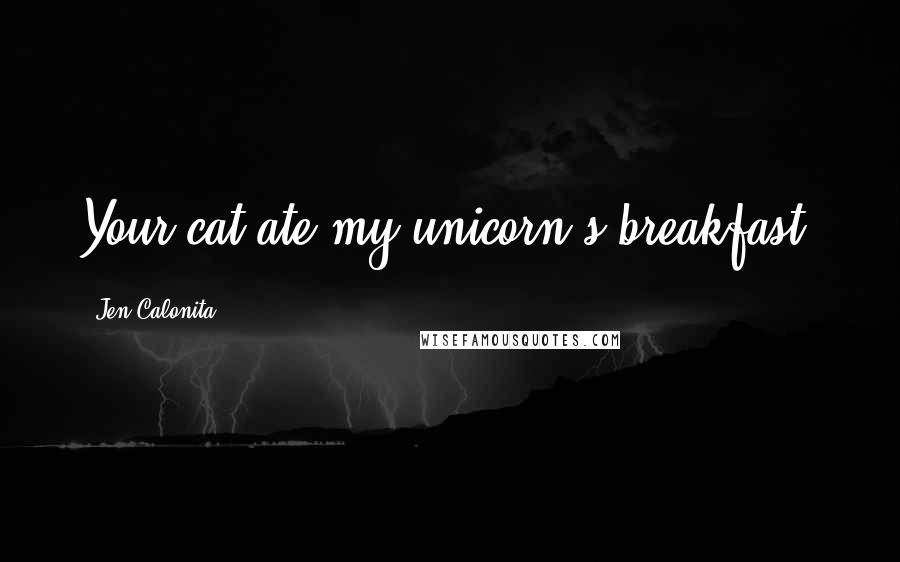 Your cat ate my unicorn's breakfast

Jen Calonita

WISEFAMOUSQUOTES.COM